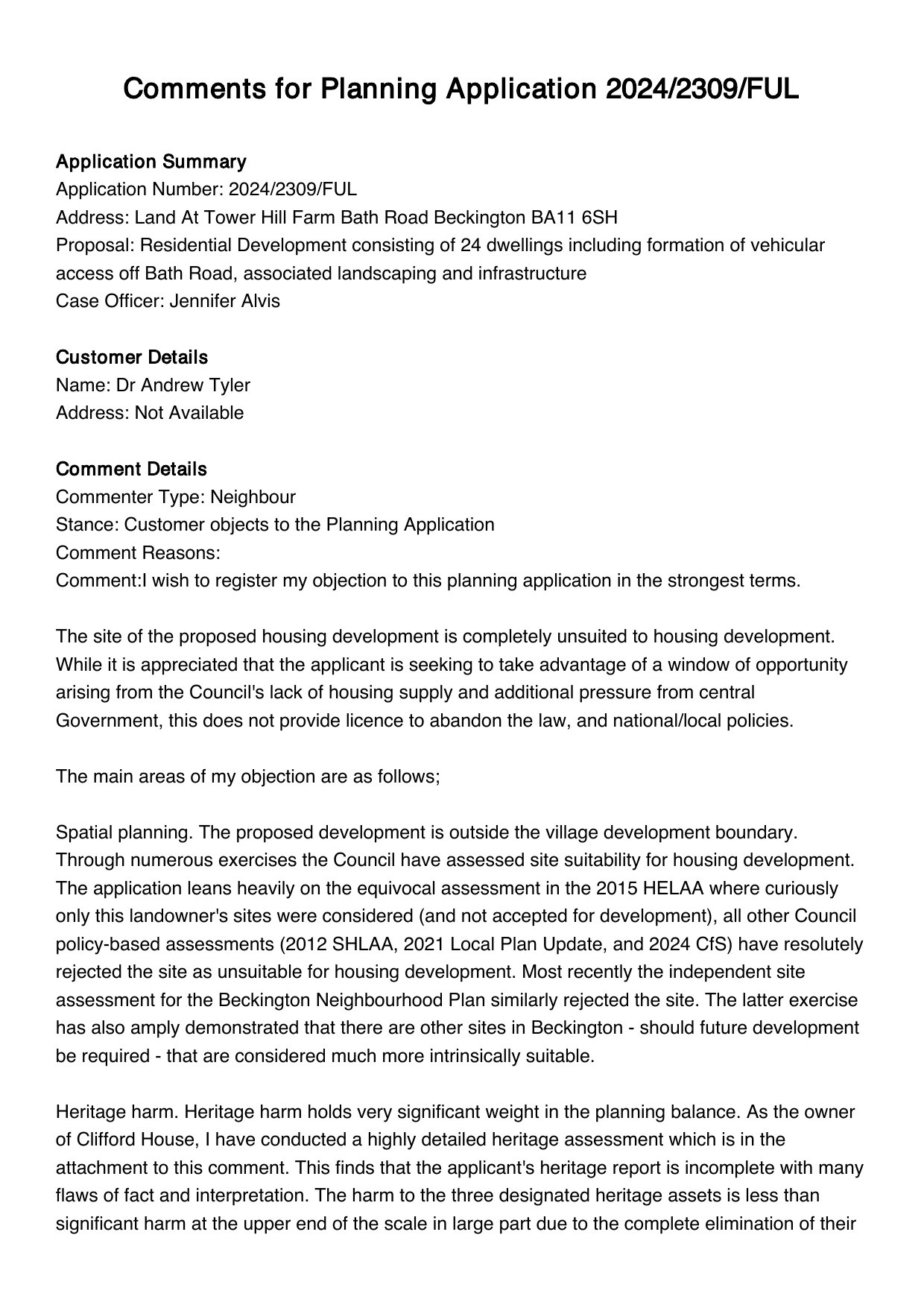 Comments for Planning Application 2024/2309/FUL

Application Summary
Application Number: 2024/2309/FUL
Address: Land At Tower Hill Farm Bath Road Beckington BA11 6SH
Proposal: Residential Development consisting of 24 dwellings including formation of vehicular access off Bath Road, associated landscaping and infrastructure
Case Officer: Jennifer Alvis

Customer Details
Name: Dr Andrew Tyler
Address: Not Available

Comment Details
Commenter Type: Neighbour
Stance: Customer objects to the Planning Application
Comment Reasons:
Comment:I wish to register my objection to this planning application in the strongest terms.

The site of the proposed housing development is completely unsuited to housing development. While it is appreciated that the applicant is seeking to take advantage of a window of opportunity arising from the Council's lack of housing supply and additional pressure from central Government, this does not provide licence to abandon the law, and national/local policies.

The main areas of my objection are as follows;

Spatial planning. The proposed development is outside the village development boundary. Through numerous exercises the Council have assessed site suitability for housing development. The application leans heavily on the equivocal assessment in the 2015 HELAA where curiously only this landowner's sites were considered (and not accepted for development), all other Council policy-based assessments (2012 SHLAA, 2021 Local Plan Update, and 2024 CfS) have resolutely rejected the site as unsuitable for housing development. Most recently the independent site assessment for the Beckington Neighbourhood Plan similarly rejected the site. The latter exercise has also amply demonstrated that there are other sites in Beckington - should future development be required - that are considered much more intrinsically suitable.

Heritage harm. Heritage harm holds very significant weight in the planning balance. As the owner of Clifford House, I have conducted a highly detailed heritage assessment which is in the attachment to this comment. This finds that the applicant's heritage report is incomplete with many flaws of fact and interpretation. The harm to the three designated heritage assets is less than significant harm at the upper end of the scale in large part due to the complete elimination of their